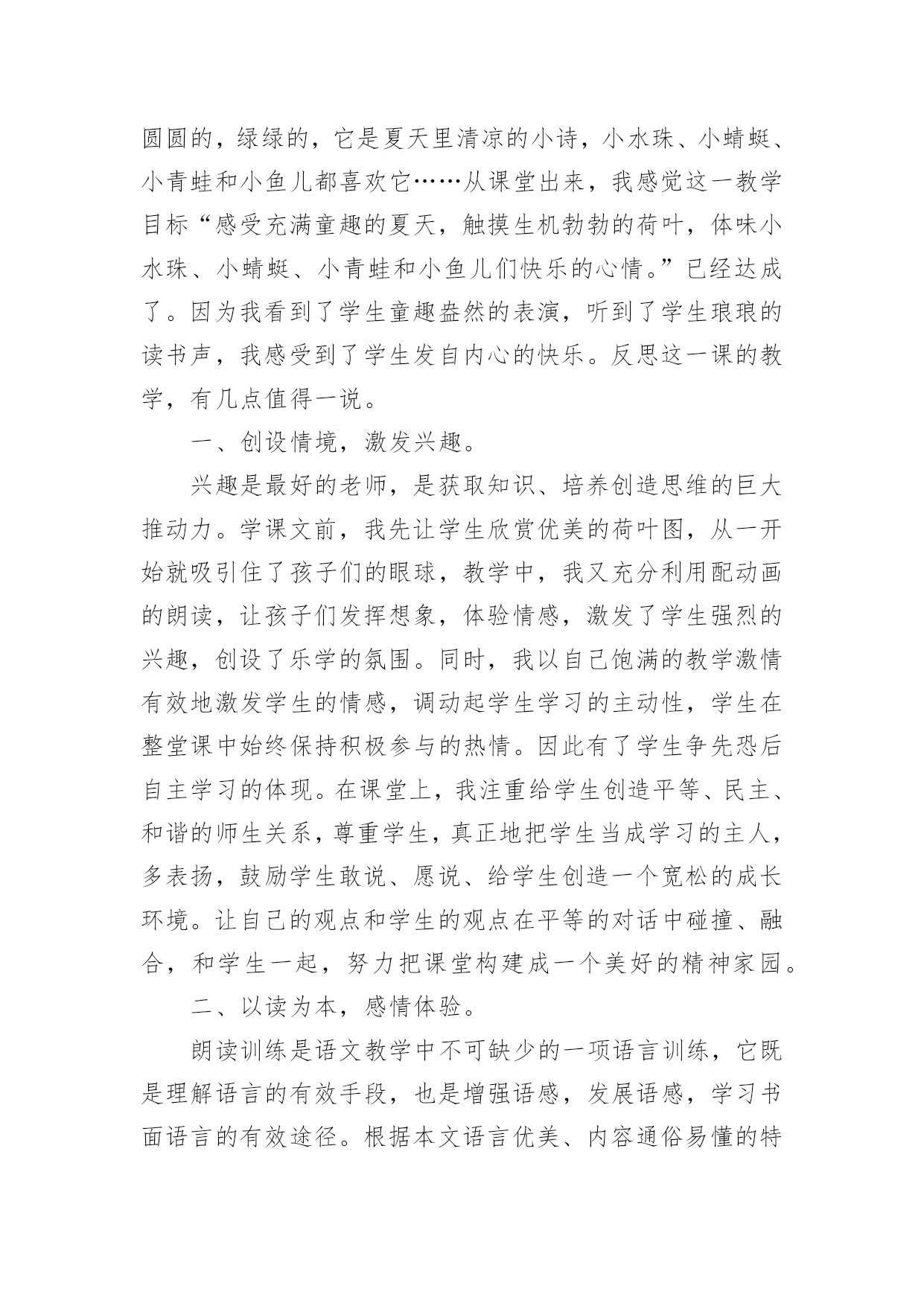 圆圆的，绿绿的，它是夏天里清凉的小诗，小水珠、小蜻蜓、小青蛙和小鱼儿都喜欢它……从课堂出来，我感觉这一教学目标“感受充满童趣的夏天，触摸生机勃勃的荷叶，体味小水珠、小蜻蜓、小青蛙和小鱼儿们快乐的心情。”已经达成了。因为我看到了学生童趣盎然的表演，听到了学生琅琅的读书声，我感受到了学生发自内心的快乐。反思这一课的教学，有几点值得一说。

一、创设情境，激发兴趣。

兴趣是最好的老师，是获取知识、培养创造思维的巨大推动力。学课文前，我先让学生欣赏优美的荷叶图，从一开始就吸引住了孩子们的眼球，教学中，我又充分利用配动画的朗读，让孩子们发挥想象，体验情感，激发了学生强烈的兴趣，创设了乐学的氛围。同时，我以自己饱满的教学激情有效地激发学生的情感，调动起学生学习的主动性，学生在整堂课中始终保持积极参与的热情。因此有了学生争先恐后自主学习的体现。在课堂上，我注重给学生创造平等、民主、和谐的师生关系，尊重学生，真正地把学生当成学习的主人，多表扬，鼓励学生敢说、愿说、给学生创造一个宽松的成长环境。让自己的观点和学生的观点在平等的对话中碰撞、融合，和学生一起，努力把课堂构建成一个美好的精神家园。

二、以读为本，感情体验。

朗读训练是语文教学中不可缺少的一项语言训练，它既是理解语言的有效手段，也是增强语感，发展语感，学习书面语言的有效途径。根据本文语言优美、内容通俗易懂的特